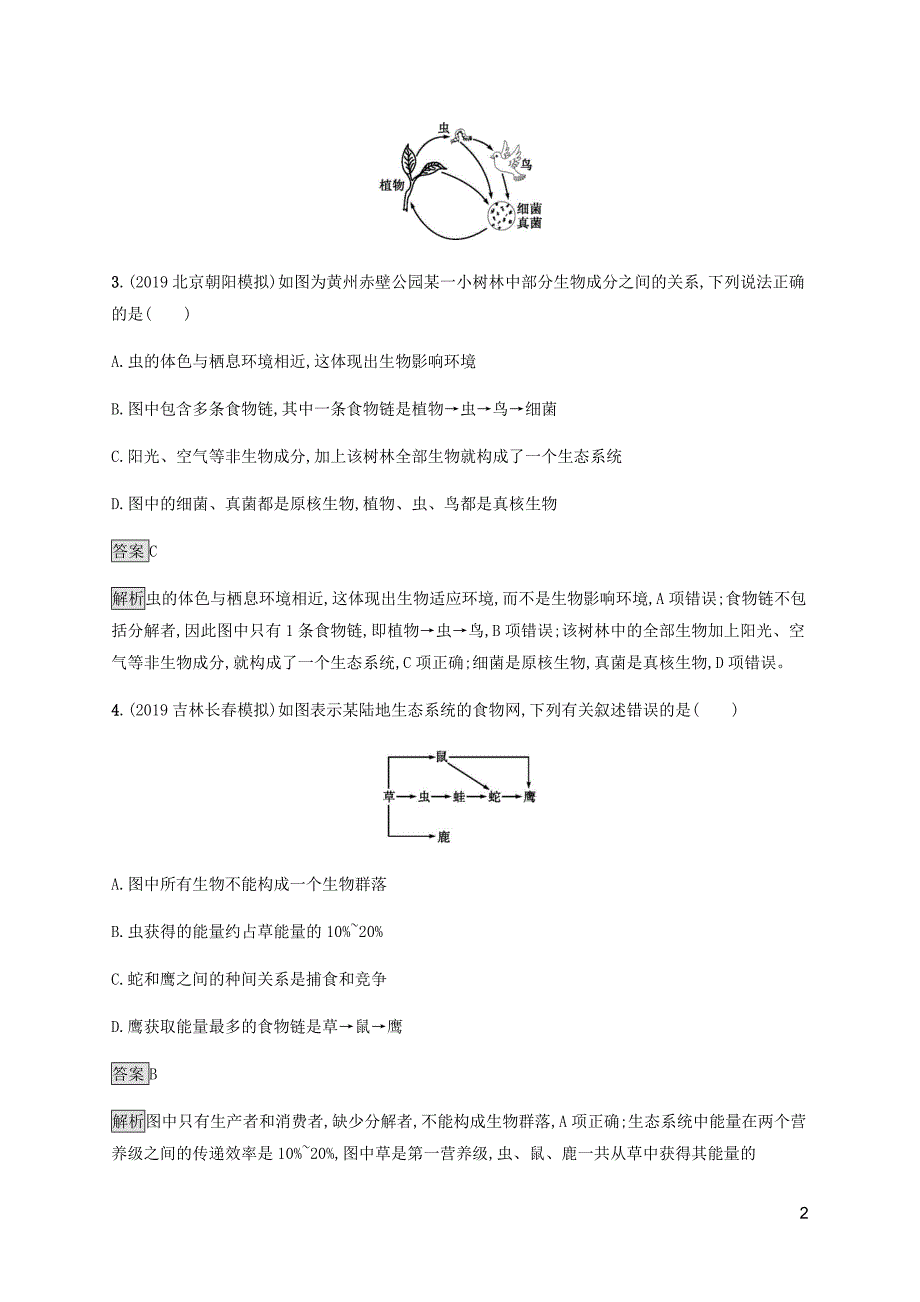 虫

鸟

植物

细菌
真菌

3. (2019 北京朝阳模拟)如图为黄州赤壁公园某一小树林中部分生物成分之间的关系,下列说法正确的是(　　)

A. 虫的体色与栖息环境相近,这体现出生物影响环境

B. 图中包含多条食物链,其中一条食物链是植物→虫→鸟→细菌

C. 阳光、空气等非生物成分,加上该树林全部生物就构成了一个生态系统

D. 图中的细菌、真菌都是原核生物,植物、虫、鸟都是真核生物

答案 C

解析 虫的体色与栖息环境相近,这体现出生物适应环境,而不是生物影响环境,A 项错误;食物链不包括分解者,因此图中只有 1 条食物链,即植物→虫→鸟,B 项错误;该树林中的全部生物加上阳光、空气等非生物成分,就构成了一个生态系统,C 项正确;细菌是原核生物,真菌是真核生物,D 项错误。

4. (2019 吉林长春模拟)如图表示某陆地生态系统的食物网,下列有关叙述错误的是(　　)

鼠

草→虫→蛙→蛇→鹰

鹿

A. 图中所有生物不能构成一个生物群落

B. 虫获得的能量约占草能量的 10%~20%

C. 蛇和鹰之间的种间关系是捕食和竞争

D. 鹰获取能量最多的食物链是草→鼠→鹰

答案 B

解析 图中只有生产者和消费者,缺少分解者,不能构成生物群落,A 项正确;生态系统中能量在两个营养级之间的传递效率是 10%~20%,图中草是第一营养级,虫、鼠、鹿一共从草中获得其能量的

2